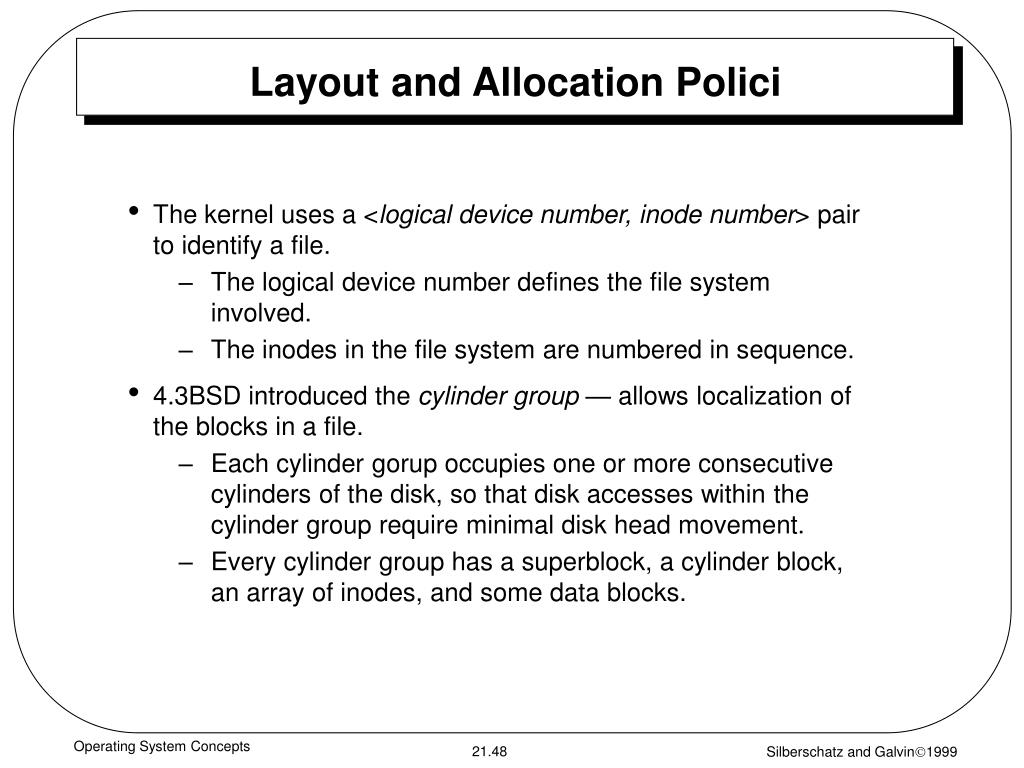 Layout and Allocation Polici

• The kernel uses a <logical device number, inode number> pair to identify a file.
– The logical device number defines the file system involved.
– The inodes in the file system are numbered in sequence.

• 4.3BSD introduced the cylinder group — allows localization of the blocks in a file.
– Each cylinder gorup occupies one or more consecutive cylinders of the disk, so that disk accesses within the cylinder group require minimal disk head movement.
– Every cylinder group has a superblock, a cylinder block, an array of inodes, and some data blocks.

Operating System Concepts

21.48

Silberschatz and Galvin©1999